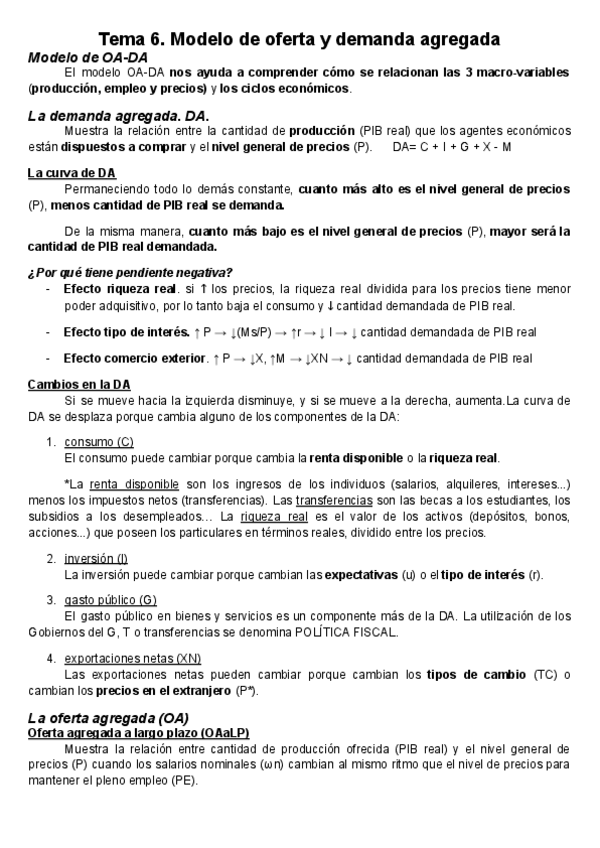 Tema 6. Modelo de oferta y demanda agregada

Modelo de OA-DA

El modelo OA-DA nos ayuda a comprender cómo se relacionan las 3 macro-variables (producción, empleo y precios) y los ciclos económicos.

La demanda agregada. DA.

Muestra la relación entre la cantidad de producción (PIB real) que los agentes económicos están dispuestos a comprar y el nivel general de precios (P). DA= C + I + G + X - M

La curva de DA

Permaneciendo todo lo demás constante, cuanto más alto es el nivel general de precios (P), menos cantidad de PIB real se demanda.

De la misma manera, cuanto más bajo es el nivel general de precios (P), mayor será la cantidad de PIB real demandada.

¿Por qué tiene pendiente negativa?

- Efecto riqueza real. si ↑ los precios, la riqueza real dividida para los precios tiene menor poder adquisitivo, por lo tanto baja el consumo y ↓ cantidad demandada de PIB real.

- Efecto tipo de interés. ↑ P → ↓(Ms/P) → ↑r → ↓ I → ↓ cantidad demandada de PIB real

- Efecto comercio exterior. ↑ P → ↓X, ↑M → ↓XN → ↓ cantidad demandada de PIB real

Cambios en la DA

Si se mueve hacia la izquierda disminuye, y si se mueve a la derecha, aumenta.La curva de DA se desplaza porque cambia alguno de los componentes de la DA:

1. consumo (C)
El consumo puede cambiar porque cambia la renta disponible o la riqueza real.

*La renta disponible son los ingresos de los individuos (salarios, alquileres, intereses...) menos los impuestos netos (transferencias). Las transferencias son las becas a los estudiantes, los subsidios a los desempleados... La riqueza real es el valor de los activos (depósitos, bonos, acciones...) que poseen los particulares en términos reales, dividido entre los precios.

2. inversión (I)
La inversión puede cambiar porque cambian las expectativas (u) o el tipo de interés (r).

3. gasto público (G)
El gasto público en bienes y servicios es un componente más de la DA. La utilización de los Gobiernos del G, T o transferencias se denomina POLÍTICA FISCAL.

4. exportaciones netas (XN)
Las exportaciones netas pueden cambiar porque cambian los tipos de cambio (TC) o cambian los precios en el extranjero (P*).

La oferta agregada (OA)

Oferta agregada a largo plazo (OAaLP)

Muestra la relación entre cantidad de producción ofrecida (PIB real) y el nivel general de precios (P) cuando los salarios nominales (ωn) cambian al mismo ritmo que el nivel de precios para mantener el pleno empleo (PE).